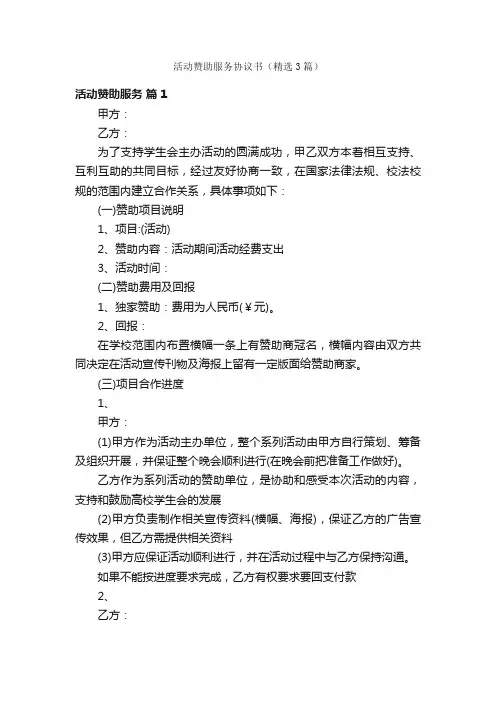 活动赞助服务协议书（精选3篇）

活动赞助服务 篇1

甲方：

乙方：

为了支持学生会主办活动的圆满成功，甲乙双方本着相互支持、互利互助的共同目标，经过友好协商一致，在国家法律法规、校法校规的范围内建立合作关系，具体事项如下：

(一)赞助项目说明

1、项目:(活动)

2、赞助内容：活动期间活动经费支出

3、活动时间：

(二)赞助费用及回报

1、独家赞助：费用为人民币(￥元)。

2、回报：

在学校范围内布置横幅一条上有赞助商冠名，横幅内容由双方共同决定在活动宣传刊物及海报上留有一定版面给赞助商家。

(三)项目合作进度

1、

甲方：

(1)甲方作为活动主办单位，整个系列活动由甲方自行策划、筹备及组织开展，并保证整个晚会顺利进行(在晚会前把准备工作做好)。

乙方作为系列活动的赞助单位，是协助和感受本次活动的内容，支持和鼓励高校学生会的发展

(2)甲方负责制作相关宣传资料(横幅、海报)，保证乙方的广告宣传效果，但乙方需提供相关资料

(3)甲方应保证活动顺利进行，并在活动过程中与乙方保持沟通。

如果不能按进度要求完成，乙方有权要求要回支付款

2、

乙方：